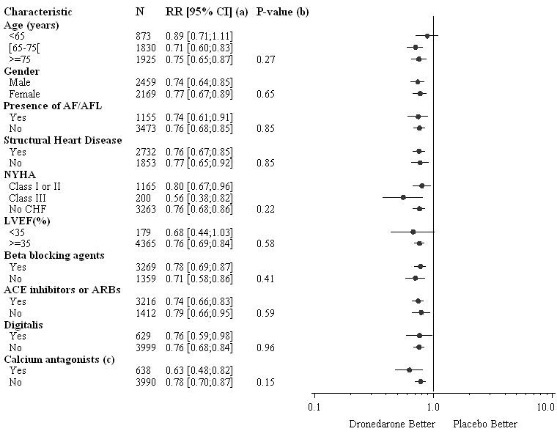 | Characteristic | N | RR [95% CI] (a) | P-value (b) |
|---|---|---|---|
| **Age (years)** | | | |
| <65 | 873 | 0.89 [0.71;1.11] | |
| [65-75[ | 1830 | 0.71 [0.60;0.83] | |
| >=75 | 1925 | 0.75 [0.65;0.87] | 0.27 |
| **Gender** | | | |
| Male | 2459 | 0.74 [0.64;0.85] | |
| Female | 2169 | 0.77 [0.67;0.89] | 0.65 |
| **Presence of AF/AFL** | | | |
| Yes | 1155 | 0.74 [0.61;0.91] | |
| No | 3473 | 0.76 [0.68;0.85] | 0.85 |
| **Structural Heart Disease** | | | |
| Yes | 2732 | 0.76 [0.67;0.85] | |
| No | 1853 | 0.77 [0.65;0.92] | 0.85 |
| **NYHA** | | | |
| Class I or II | 1165 | 0.80 [0.67;0.96] | |
| Class III | 200 | 0.56 [0.38;0.82] | |
| No CHF | 3263 | 0.76 [0.68;0.86] | 0.22 |
| **LVEF(%)** | | | |
| <35 | 179 | 0.68 [0.44;1.03] | |
| >=35 | 4365 | 0.76 [0.69;0.84] | 0.58 |
| **Beta blocking agents** | | | |
| Yes | 3269 | 0.78 [0.69;0.87] | |
| No | 1359 | 0.71 [0.58;0.86] | 0.41 |
| **ACE inhibitors or ARBs** | | | |
| Yes | 3216 | 0.74 [0.66;0.83] | |
| No | 1412 | 0.79 [0.66;0.95] | 0.59 |
| **Digitalis** | | | |
| Yes | 629 | 0.76 [0.59;0.98] | |
| No | 3999 | 0.76 [0.68;0.84] | 0.96 |
| **Calcium antagonists (c)** | | | |
| Yes | 638 | 0.63 [0.48;0.82] | |
| No | 3990 | 0.78 [0.70;0.87] | 0.15 |

0.1 1.0 10.0

Dronedarone Better Placebo Better